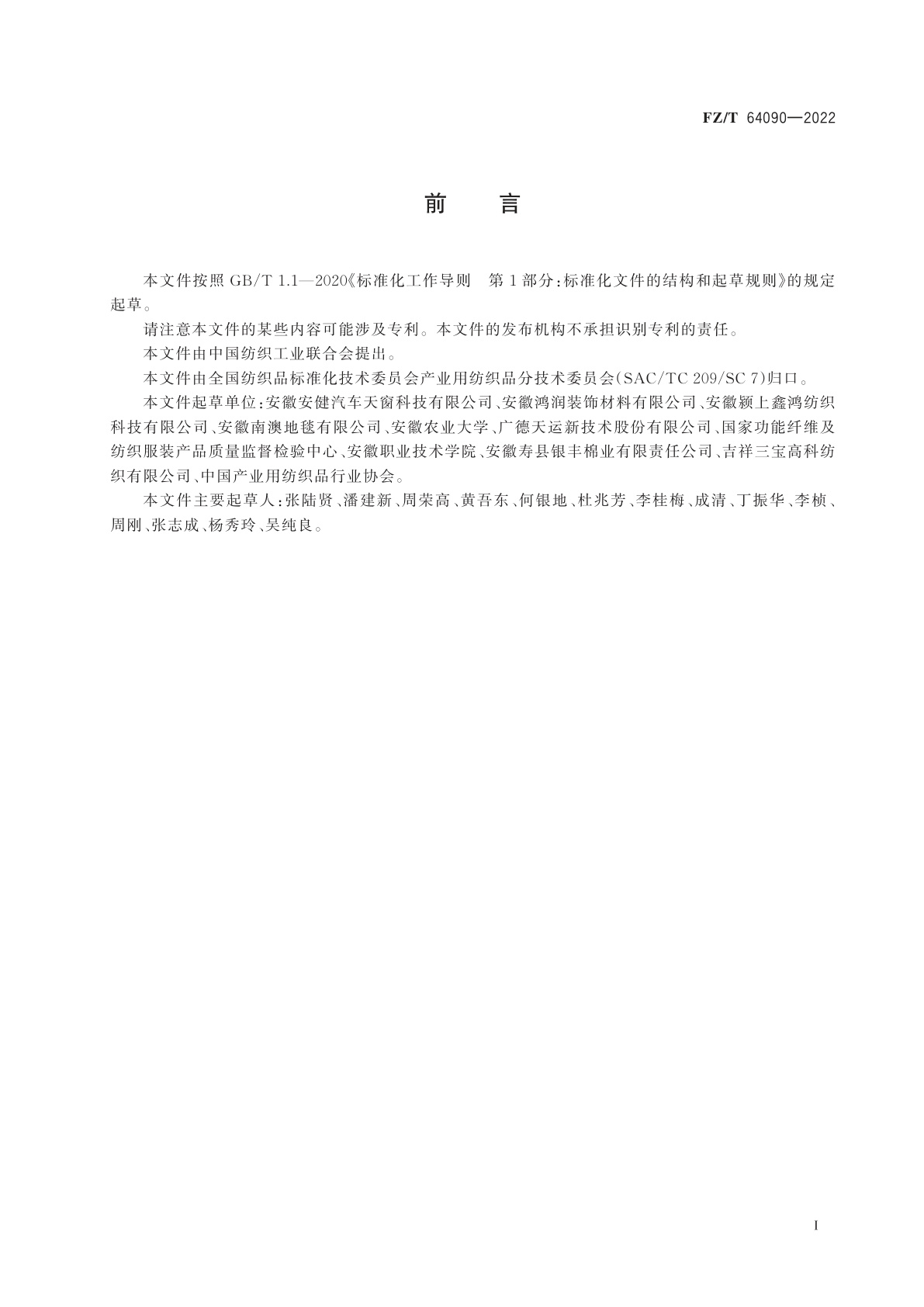 FZ/T 64090—2022

前　言

本文件按照 GB/T 1.1—2020《标准化工作导则　第 1 部分：标准化文件的结构和起草规则》的规定起草。

请注意本文件的某些内容可能涉及专利。本文件的发布机构不承担识别专利的责任。

本文件由中国纺织工业联合会提出。

本文件由全国纺织品标准化技术委员会产业用纺织品分技术委员会(SAC/TC 209/SC 7)归口。

本文件起草单位：安徽安健汽车天窗科技有限公司、安徽鸿润装饰材料有限公司、安徽颍上鑫鸿纺织科技有限公司、安徽南澳地毯有限公司、安徽农业大学、广德天运新技术股份有限公司、国家功能纤维及纺织服装产品质量监督检验中心、安徽职业技术学院、安徽寿县银丰棉业有限责任公司、吉祥三宝高科纺织有限公司、中国产业用纺织品行业协会。

本文件主要起草人：张陆贤、潘建新、周荣高、黄吾东、何银地、杜兆芳、李桂梅、成清、丁振华、李桢、周刚、张志成、杨秀玲、吴纯良。

I